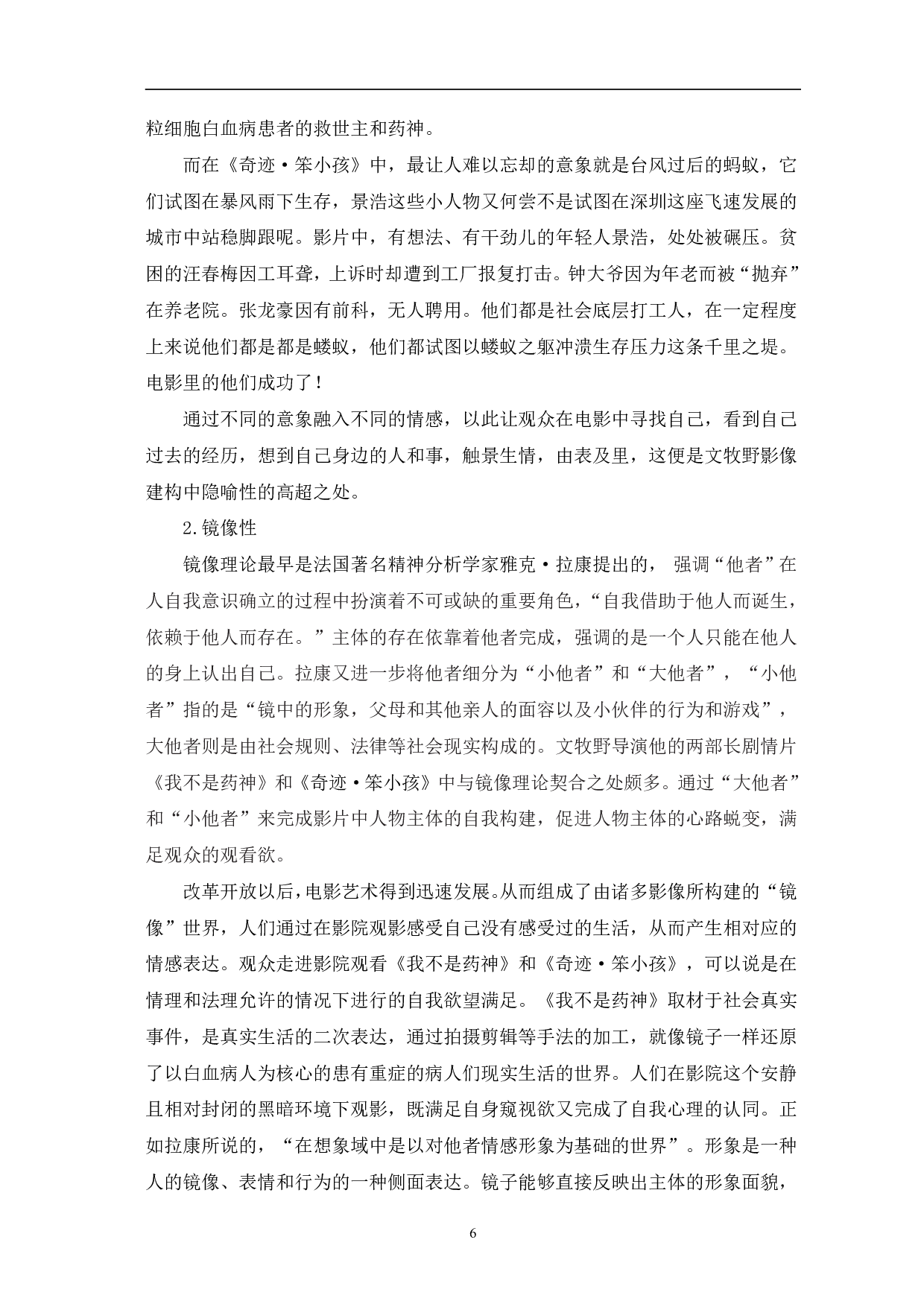 粒细胞白血病患者的救世主和药神。

而在《奇迹·笨小孩》中，最让人难以忘却的意象就是台风过后的蚂蚁，它们试图在暴风雨下生存，景浩这些小人物又何尝不是试图在深圳这座飞速发展的城市中站稳脚跟呢。影片中，有想法、有干劲儿的年轻人景浩，处处被碾压。贫困的汪春梅因工耳聋，上诉时却遭到工厂报复打击。钟大爷因为年老而被“抛弃”在养老院。张龙豪因有前科，无人聘用。他们都是社会底层打工人，在一定程度上来说他们都是都是蝼蚁，他们都试图以蝼蚁之躯冲溃生存压力这条千里之堤。电影里的他们成功了！

通过不同的意象融入不同的情感，以此让观众在电影中寻找自己，看到自己过去的经历，想到自己身边的人和事，触景生情，由表及里，这便是文牧野影像建构中隐喻性的高超之处。

2.镜像性

镜像理论最早是法国著名精神分析学家雅克·拉康提出的， 强调“他者”在人自我意识确立的过程中扮演着不可或缺的重要角色，“自我借助于他人而诞生，依赖于他人而存在。”主体的存在依靠着他者完成，强调的是一个人只能在他人的身上认出自己。拉康又进一步将他者细分为“小他者”和“大他者”，“小他者”指的是“镜中的形象，父母和其他亲人的面容以及小伙伴的行为和游戏”，大他者则是由社会规则、法律等社会现实构成的。文牧野导演他的两部长剧情片《我不是药神》和《奇迹·笨小孩》中与镜像理论契合之处颇多。通过“大他者”和“小他者”来完成影片中人物主体的自我构建，促进人物主体的心路蜕变，满足观众的观看欲。

改革开放以后，电影艺术得到迅速发展。从而组成了由诸多影像所构建的“镜像”世界，人们通过在影院观影感受自己没有感受过的生活，从而产生相对应的情感表达。观众走进影院观看《我不是药神》和《奇迹·笨小孩》，可以说是在情理和法理允许的情况下进行的自我欲望满足。《我不是药神》取材于社会真实事件，是真实生活的二次表达，通过拍摄剪辑等手法的加工，就像镜子一样还原了以白血病人为核心的患有重症的病人们现实生活的世界。人们在影院这个安静且相对封闭的黑暗环境下观影，既满足自身窥视欲又完成了自我心理的认同。正如拉康所说的，“在想象域中是以对他者情感形象为基础的世界”。形象是一种人的镜像、表情和行为的一种侧面表达。镜子能够直接反映出主体的形象面貌，

6